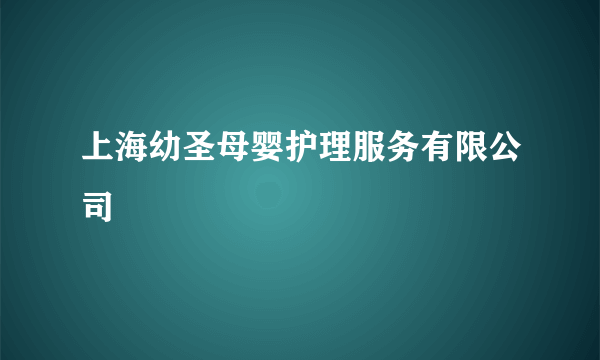 上海幼圣母婴护理服务有限公司